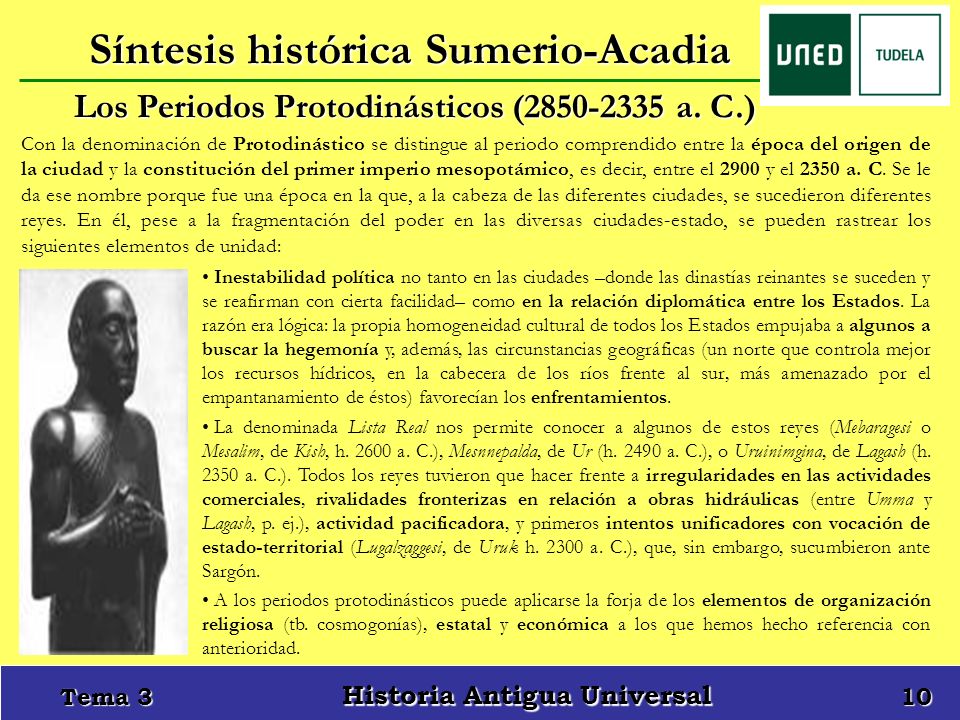 Síntesis histórica Sumerio-Acadia

UNED TUDELA

Los Periodos Protodinásticos (2850-2335 a. C.)

Con la denominación de Protodinástico se distingue al periodo comprendido entre la época del origen de la ciudad y la constitución del primer imperio mesopotámico, es decir, entre el 2900 y el 2350 a. C. Se le da ese nombre porque fue una época en la que, a la cabeza de las diferentes ciudades, se sucedieron diferentes reyes. En él, pese a la fragmentación del poder en las diversas ciudades-estado, se pueden rastrear los siguientes elementos de unidad:

• Inestabilidad política no tanto en las ciudades –donde las dinastías reinantes se suceden y se reafirman con cierta facilidad– como en la relación diplomática entre los Estados. La razón era lógica: la propia homogeneidad cultural de todos los Estados empujaba a algunos a buscar la hegemonía y, además, las circunstancias geográficas (un norte que controla mejor los recursos hídricos, en la cabecera de los ríos frente al sur, más amenazado por el empantanamiento de éstos) favorecían los enfrentamientos.

• La denominada Lista Real nos permite conocer a algunos de estos reyes (Mebaragesi o Mesalim, de Kish, h. 2600 a. C.), Mesnnepalda, de Ur (h. 2490 a. C.), o Uruinimgina, de Lagash (h. 2350 a. C.). Todos los reyes tuvieron que hacer frente a irregularidades en las actividades comerciales, rivalidades fronterizas en relación a obras hidráulicas (entre Umma y Lagash, p. ej.), actividad pacificadora, y primeros intentos unificadores con vocación de estado-territorial (Lugalzaggesi, de Uruk h. 2300 a. C.), que, sin embargo, sucumbieron ante Sargón.

• A los periodos protodinásticos puede aplicarse la forja de los elementos de organización religiosa (tb. cosmogonías), estatal y económica a los que hemos hecho referencia con anterioridad.

Tema 3 Historia Antigua Universal 10